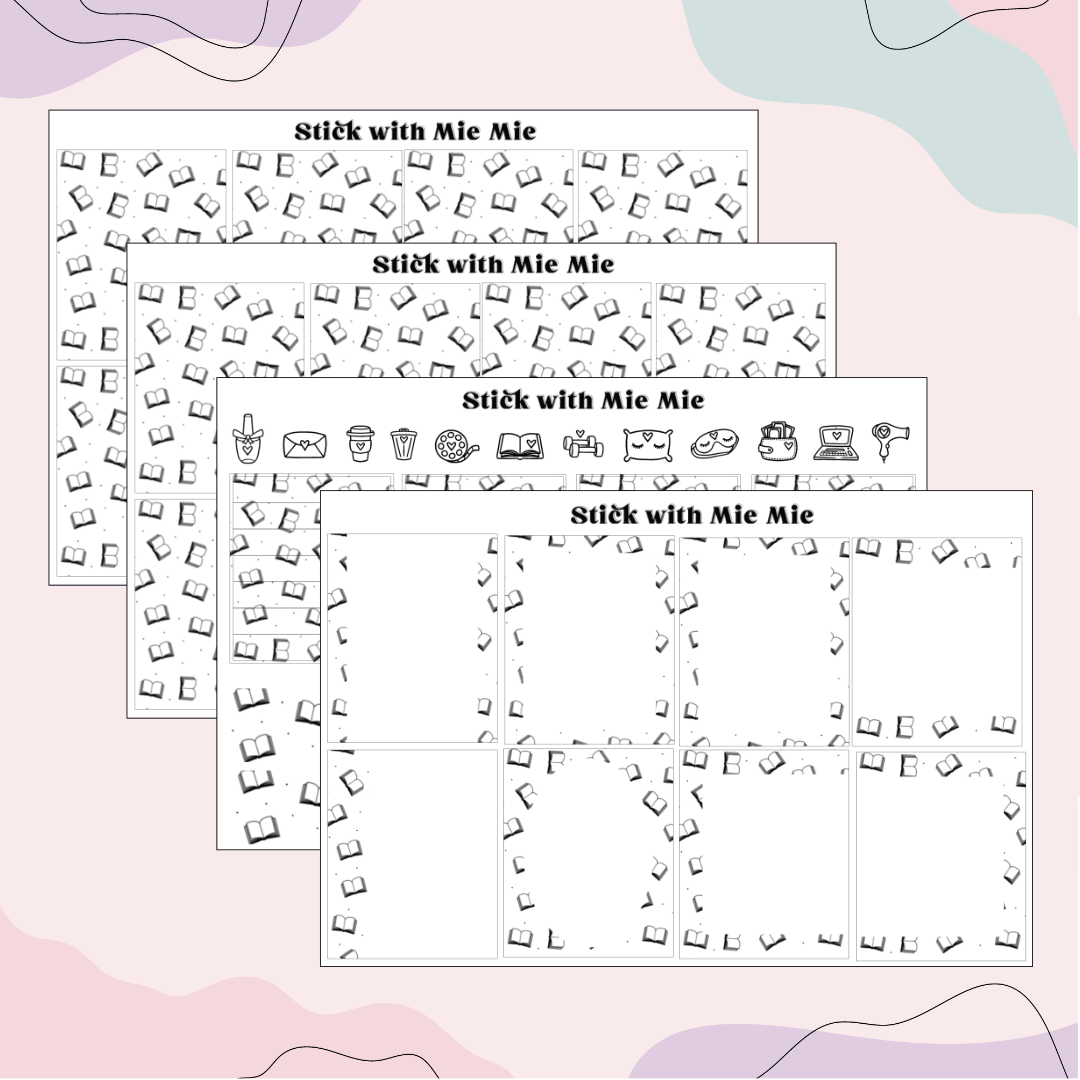 Stick with Mie Mie

Stick with Mie Mie

Stick with Mie Mie

Stick with Mie Mie